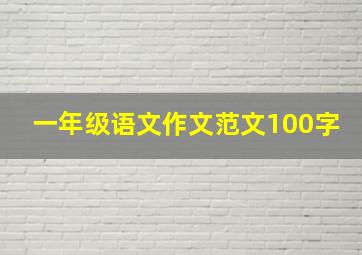 一年级语文作文范文100字